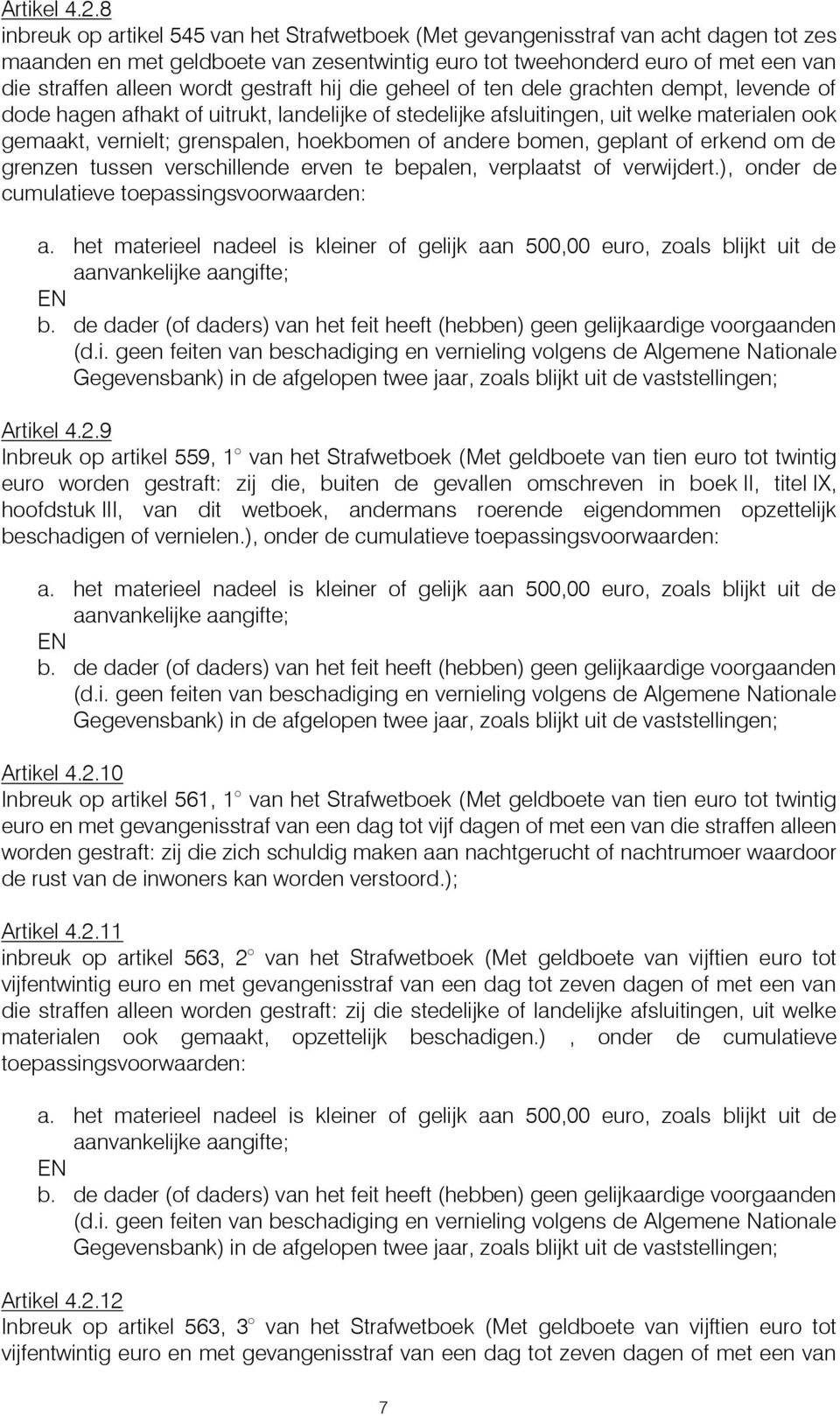 Artikel 4.2.8
inbreuk op artikel 545 van het Strafwetboek (Met gevangenisstraf van acht dagen tot zes maanden en met geldboete van zesentwintig euro tot tweehonderd euro of met een van die straffen alleen wordt gestraft hij die geheel of ten dele grachten dempt, levende of dode hagen afhakt of uitrukt, landelijke of stedelijke afsluitingen, uit welke materialen ook gemaakt, vernielt; grenspalen, hoekbomen of andere bomen, geplant of erkend om de grenzen tussen verschillende erven te bepalen, verplaatst of verwijdert.), onder de cumulatieve toepassingsvoorwaarden:

a. het materieel nadeel is kleiner of gelijk aan 500,00 euro, zoals blijkt uit de aanvankelijke aangifte;
EN
b. de dader (of daders) van het feit heeft (hebben) geen gelijkaardige voorgaanden (d.i. geen feiten van beschadiging en vernieling volgens de Algemene Nationale Gegevensbank) in de afgelopen twee jaar, zoals blijkt uit de vaststellingen;

Artikel 4.2.9
Inbreuk op artikel 559, 1° van het Strafwetboek (Met geldboete van tien euro tot twintig euro worden gestraft: zij die, buiten de gevallen omschreven in boek II, titel IX, hoofdstuk III, van dit wetboek, andermans roerende eigendommen opzettelijk beschadigen of vernielen.), onder de cumulatieve toepassingsvoorwaarden:

a. het materieel nadeel is kleiner of gelijk aan 500,00 euro, zoals blijkt uit de aanvankelijke aangifte;
EN
b. de dader (of daders) van het feit heeft (hebben) geen gelijkaardige voorgaanden (d.i. geen feiten van beschadiging en vernieling volgens de Algemene Nationale Gegevensbank) in de afgelopen twee jaar, zoals blijkt uit de vaststellingen;

Artikel 4.2.10
Inbreuk op artikel 561, 1° van het Strafwetboek (Met geldboete van tien euro tot twintig euro en met gevangenisstraf van een dag tot vijf dagen of met een van die straffen alleen worden gestraft: zij die zich schuldig maken aan nachtgerucht of nachtrumoer waardoor de rust van de inwoners kan worden verstoord.);

Artikel 4.2.11
inbreuk op artikel 563, 2° van het Strafwetboek (Met geldboete van vijftien euro tot vijfentwintig euro en met gevangenisstraf van een dag tot zeven dagen of met een van die straffen alleen worden gestraft: zij die stedelijke of landelijke afsluitingen, uit welke materialen ook gemaakt, opzettelijk beschadigen.) , onder de cumulatieve toepassingsvoorwaarden:

a. het materieel nadeel is kleiner of gelijk aan 500,00 euro, zoals blijkt uit de aanvankelijke aangifte;
EN
b. de dader (of daders) van het feit heeft (hebben) geen gelijkaardige voorgaanden (d.i. geen feiten van beschadiging en vernieling volgens de Algemene Nationale Gegevensbank) in de afgelopen twee jaar, zoals blijkt uit de vaststellingen;

Artikel 4.2.12
Inbreuk op artikel 563, 3° van het Strafwetboek (Met geldboete van vijftien euro tot vijfentwintig euro en met gevangenisstraf van een dag tot zeven dagen of met een van

7